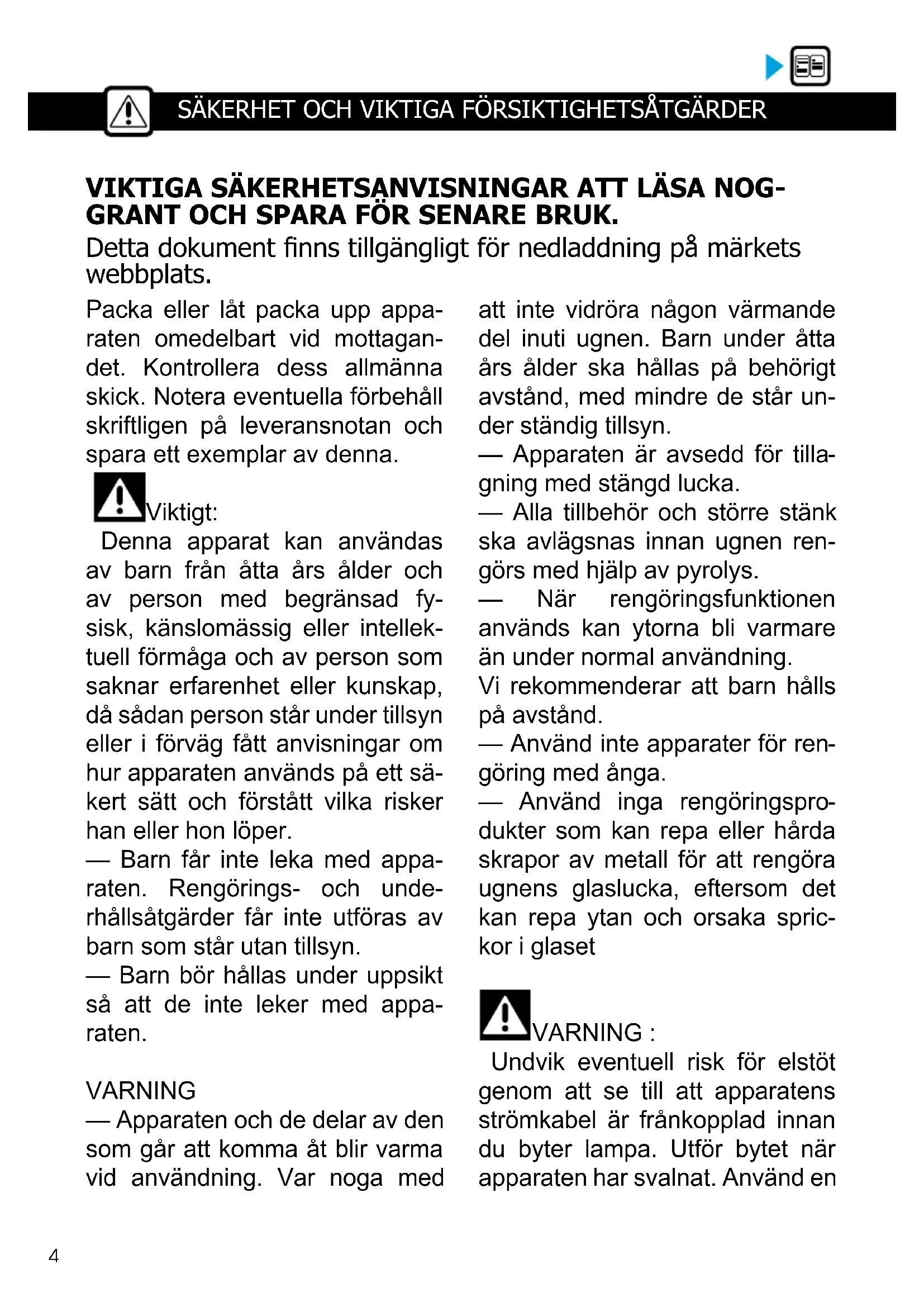 SÄKERHET OCH VIKTIGA FÖRSIKTIGHETSÅTGÄRDER

VIKTIGA SÄKERHETSANVISNINGAR ATT LÄSA NOGGRANT OCH SPARA FÖR SENARE BRUK.

Detta dokument finns tillgängligt för nedladdning på märkets webbplats.

Packa eller låt packa upp apparaten omedelbart vid mottagandet. Kontrollera dess allmänna skick. Notera eventuella förbehåll skriftligen på leveransnotan och spara ett exemplar av denna.

Viktigt:

Denna apparat kan användas av barn från åtta års ålder och av person med begränsad fysisk, känslomässig eller intellektuell förmåga och av person som saknar erfarenhet eller kunskap, då sådan person står under tillsyn eller i förväg fått anvisningar om hur apparaten används på ett säkert sätt och förstått vilka risker han eller hon löper.

— Barn får inte leka med apparaten. Rengörings- och underhållsåtgärder får inte utföras av barn som står utan tillsyn.

— Barn bör hållas under uppsikt så att de inte leker med apparaten.

VARNING

— Apparaten och de delar av den som går att komma åt blir varma vid användning. Var noga med att inte vidröra någon värmande del inuti ugnen. Barn under åtta års ålder ska hållas på behörigt avstånd, med mindre de står under ständig tillsyn.

— Apparaten är avsedd för tillagning med stängd lucka.

— Alla tillbehör och större stänk ska avlägsnas innan ugnen rengörs med hjälp av pyrolys.

— När rengöringsfunktionen används kan ytorna bli varmare än under normal användning.

Vi rekommenderar att barn hålls på avstånd.

— Använd inte apparater för rengöring med ånga.

— Använd inga rengöringsprodukter som kan repa eller hårda skrapor av metall för att rengöra ugnens glaslucka, eftersom det kan repa ytan och orsaka sprickor i glaset

VARNING :

Undvik eventuell risk för elstöt genom att se till att apparatens strömkabel är frånkopplad innan du byter lampa. Utför bytet när apparaten har svalnat. Använd en

4